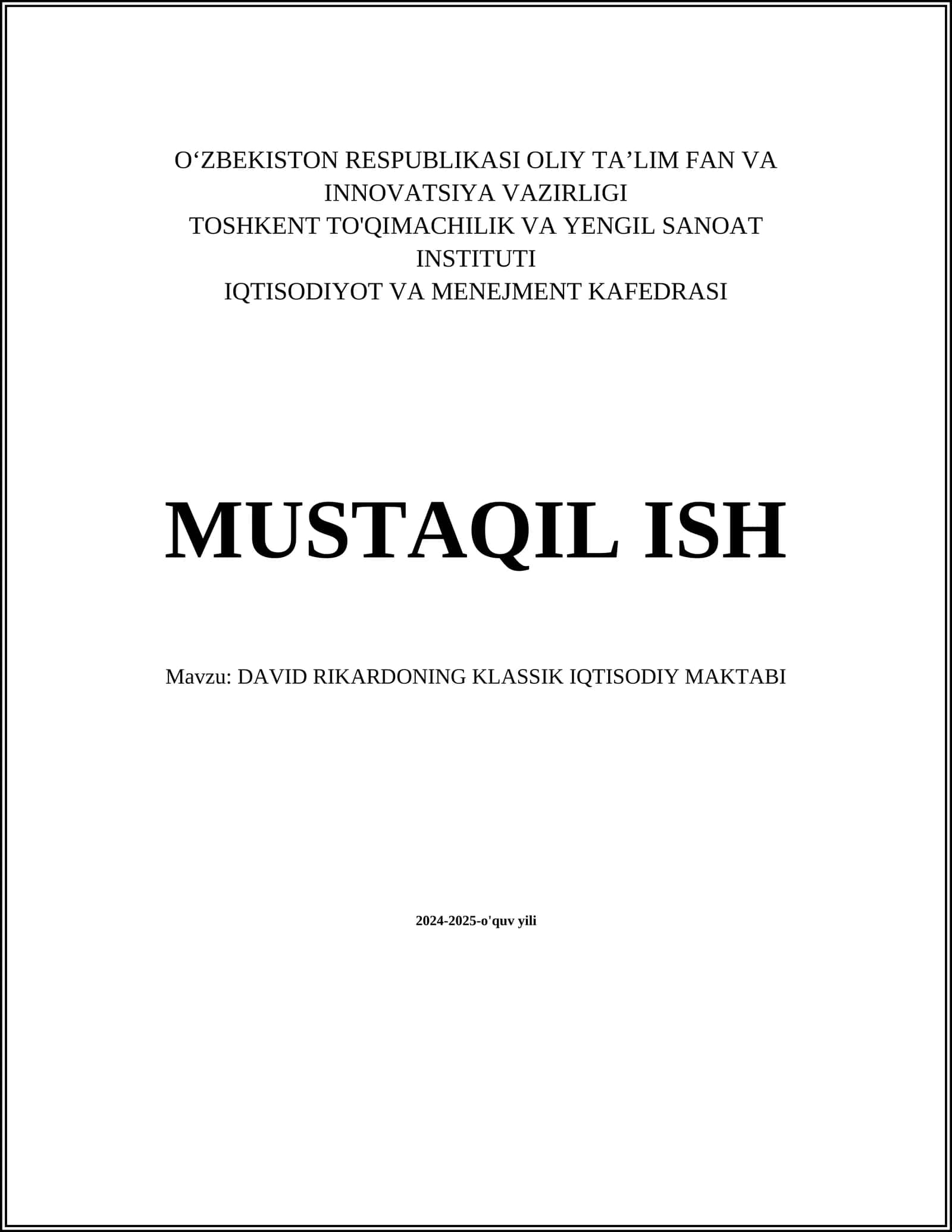 O'ZBEKISTON RESPUBLIKASI OLIY TA'LIM FAN VA INNOVATSIYA VAZIRLIGI
TOSHKENT TO'QIMACHILIK VA YENGIL SANOAT INSTITUTI
IQTISODIYOT VA MENEJMENT KAFEDRASI

MUSTAQIL ISH

Mavzu: DAVID RIKARDONING KLASSIK IQTISODIY MAKTABI

2024-2025-o'quv yili